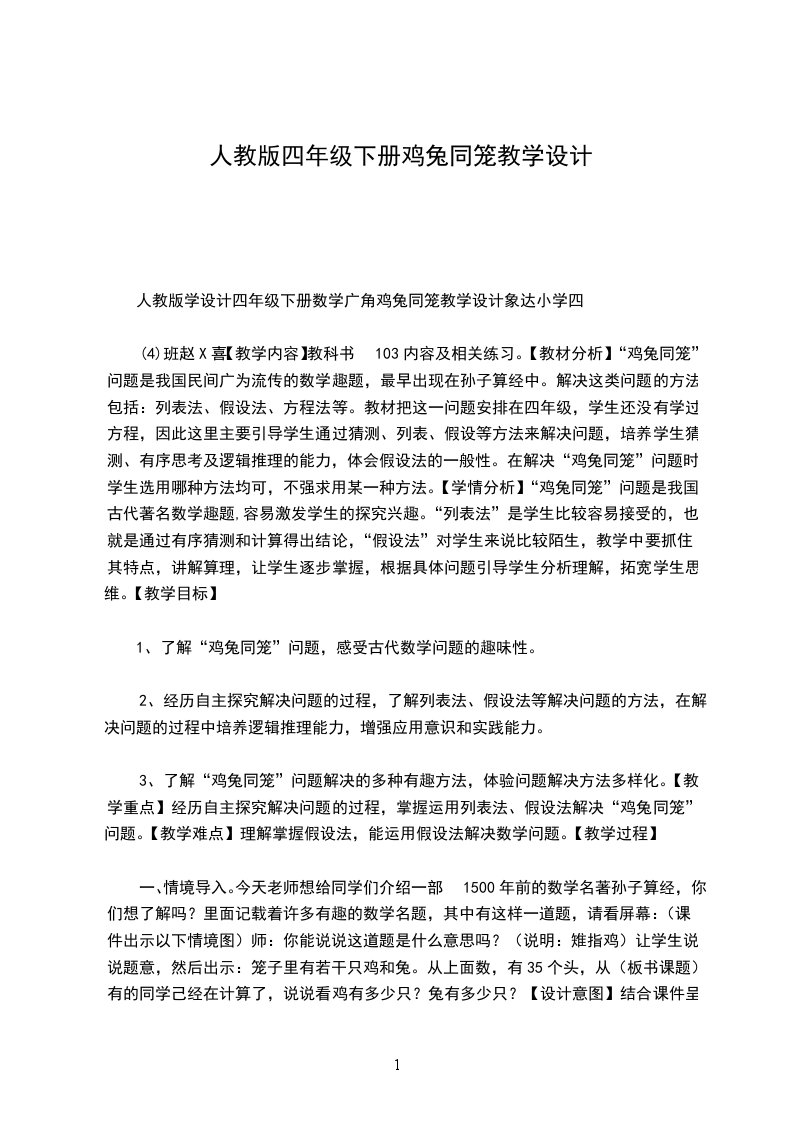 人教版四年级下册鸡兔同笼教学设计

人教版学设计四年级下册数学广角鸡兔同笼教学设计象达小学四

⑷班赵 X 喜【教学内容】教科书 103 内容及相关练习。【教材分析】“鸡兔同笼”问题是我国民间广为流传的数学趣题，最早出现在孙子算经中。解决这类问题的方法包括：列表法、假设法、方程法等。教材把这一问题安排在四年级，学生还没有学过方程，因此这里主要引导学生通过猜测、列表、假设等方法来解决问题，培养学生猜测、有序思考及逻辑推理的能力，体会假设法的一般性。在解决“鸡兔同笼”问题时学生选用哪种方法均可，不强求用某一种方法。【学情分析】“鸡兔同笼”问题是我国古代著名数学趣题，容易激发学生的探究兴趣。“列表法”是学生比较容易接受的，也就是通过有序猜测和计算得出结论，“假设法”对学生来说比较陌生，教学中要抓住其特点，讲解算理，让学生逐步掌握，根据具体问题引导学生分析理解，拓宽学生思维。【教学目标】

1、了解“鸡兔同笼”问题，感受古代数学问题的趣味性。

2、经历自主探究解决问题的过程，了解列表法、假设法等解决问题的方法，在解决问题的过程中培养逻辑推理能力，增强应用意识和实践能力。

3、了解“鸡兔同笼”问题解决的多种有趣方法，体验问题解决方法多样化。【教学重点】经历自主探究解决问题的过程，掌握运用列表法、假设法解决“鸡兔同笼”问题。【教学难点】理解掌握假设法，能运用假设法解决数学问题。【教学过程】

一、情境导入。今天老师想给同学们介绍一部 1500 年前的数学名著孙子算经，你们想了解吗？里面记载着许多有趣的数学名题，其中有这样一道题，请看屏幕：（课件出示以下情境图）师：你能说说这道题是什么意思吗？（说明：雉指鸡）让学生说说题意，然后出示：笼子里有若干只鸡和兔。从上面数，有 35 个头，从（板书课题）有的同学已经在计算了，说说看鸡有多少只？兔有多少只？【设计意图】结合课件呈

1